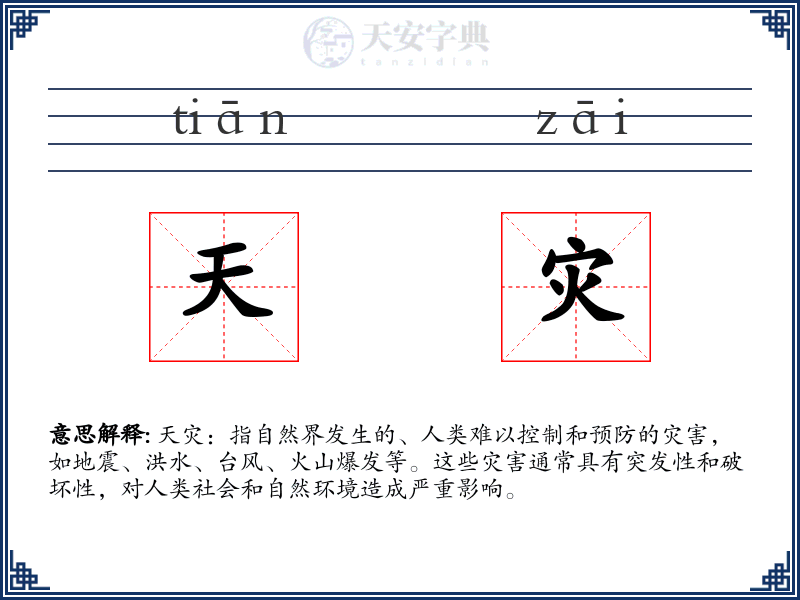 天安字典
tanzidian

tiān zāi

天 灾

意思解释: 天灾：指自然界发生的、人类难以控制和预防的灾害，如地震、洪水、台风、火山爆发等。这些灾害通常具有突发性和破坏性，对人类社会和自然环境造成严重影响。